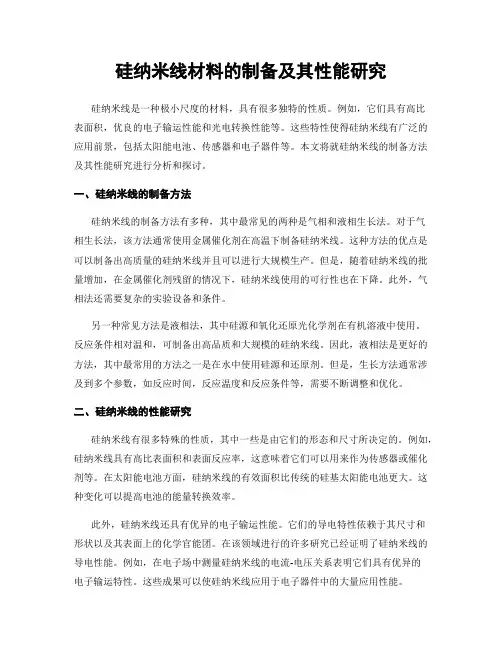 硅纳米线材料的制备及其性能研究

硅纳米线是一种极小尺度的材料，具有很多独特的性质。例如，它们具有高比表面积，优良的电子输运性能和光电转换性能等。这些特性使得硅纳米线有广泛的应用前景，包括太阳能电池、传感器和电子器件等。本文将就硅纳米线的制备方法及其性能研究进行分析和探讨。

一、硅纳米线的制备方法

硅纳米线的制备方法有多种，其中最常见的两种是气相和液相生长法。对于气相生长法，该方法通常使用金属催化剂在高温下制备硅纳米线。这种方法的优点是可以制备出高质量的硅纳米线并且可以进行大规模生产。但是，随着硅纳米线的批量增加，在金属催化剂残留的情况下，硅纳米线使用的可行性也在下降。此外，气相法还需要复杂的实验设备和条件。

另一种常见方法是液相法，其中硅源和氧化还原光化学剂在有机溶液中使用。反应条件相对温和，可制备出高品质和大规模的硅纳米线。因此，液相法是更好的方法，其中最常用的方法之一是在水中使用硅源和还原剂。但是，生长方法通常涉及到多个参数，如反应时间，反应温度和反应条件等，需要不断调整和优化。

二、硅纳米线的性能研究

硅纳米线有很多特殊的性质，其中一些是由它们的形态和尺寸所决定的。例如，硅纳米线具有高比表面积和表面反应率，这意味着它们可以用来作为传感器或催化剂等。在太阳能电池方面，硅纳米线的有效面积比传统的硅基太阳能电池更大。这种变化可以提高电池的能量转换效率。

此外，硅纳米线还具有优异的电子输运性能。它们的导电特性依赖于其尺寸和形状以及其表面上的化学官能团。在该领域进行的许多研究已经证明了硅纳米线的导电性能。例如，在电子场中测量硅纳米线的电流-电压关系表明它们具有优异的电子输运特性。这些成果可以使硅纳米线应用于电子器件中的大量应用性能。